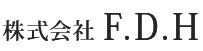 株式会社 F.D.H